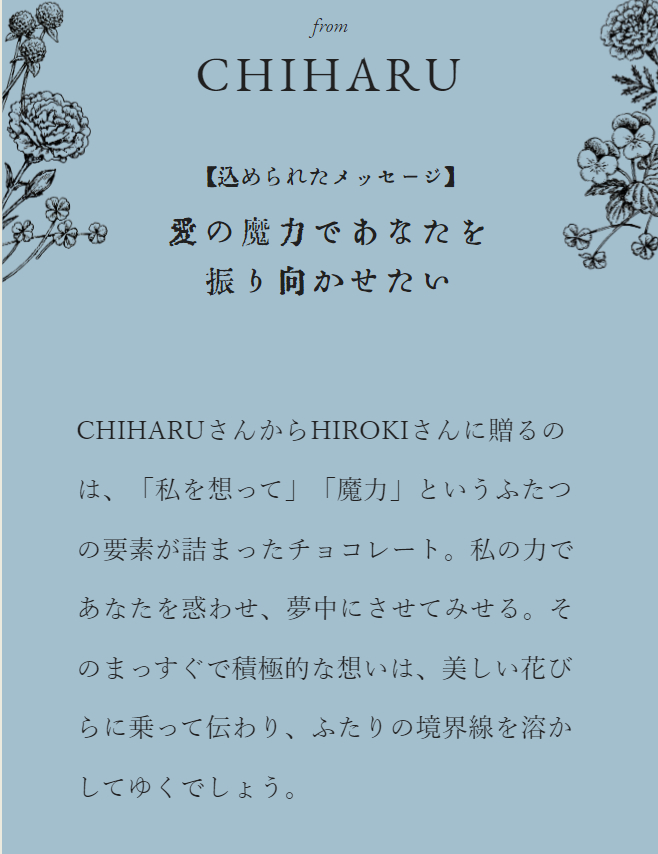 from
CHIHARU

【込められたメッセージ】
愛の魔力であなたを
振り向かせたい

CHIHARUさんからHIROKIさんに贈るのは、「私を想って」「魔力」というふたつの要素が詰まったチョコレート。私の力であなたを惑わせ、夢中にさせてみせる。そのまっすぐで積極的な想いは、美しい花びらに乗って伝わり、ふたりの境界線を溶かしてゆくでしょう。